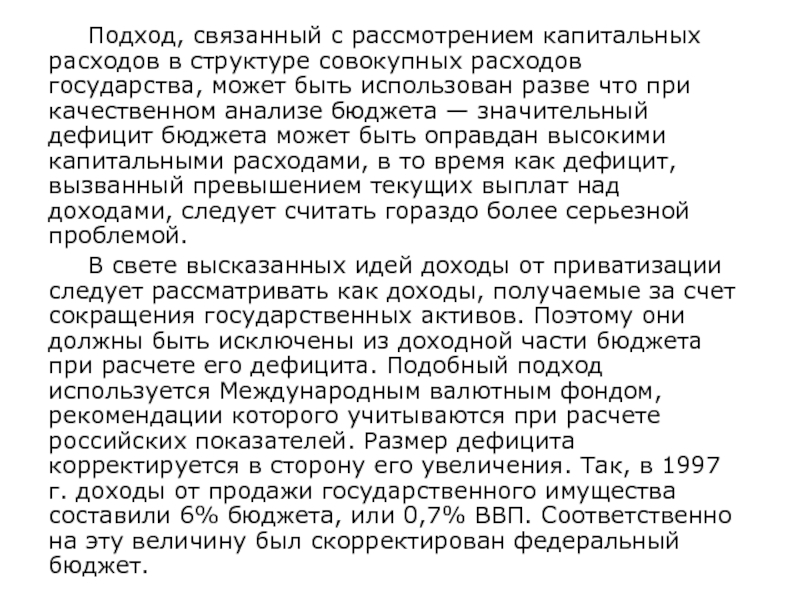 Подход, связанный с рассмотрением капитальных расходов в структуре совокупных расходов государства, может быть использован разве что при качественном анализе бюджета — значительный дефицит бюджета может быть оправдан высокими капитальными расходами, в то время как дефицит, вызванный превышением текущих выплат над доходами, следует считать гораздо более серьезной проблемой.

В свете высказанных идей доходы от приватизации следует рассматривать как доходы, получаемые за счет сокращения государственных активов. Поэтому они должны быть исключены из доходной части бюджета при расчете его дефицита. Подобный подход используется Международным валютным фондом, рекомендации которого учитываются при расчете российских показателей. Размер дефицита корректируется в сторону его увеличения. Так, в 1997 г. доходы от продажи государственного имущества составили 6% бюджета, или 0,7% ВВП. Соответственно на эту величину был скорректирован федеральный бюджет.